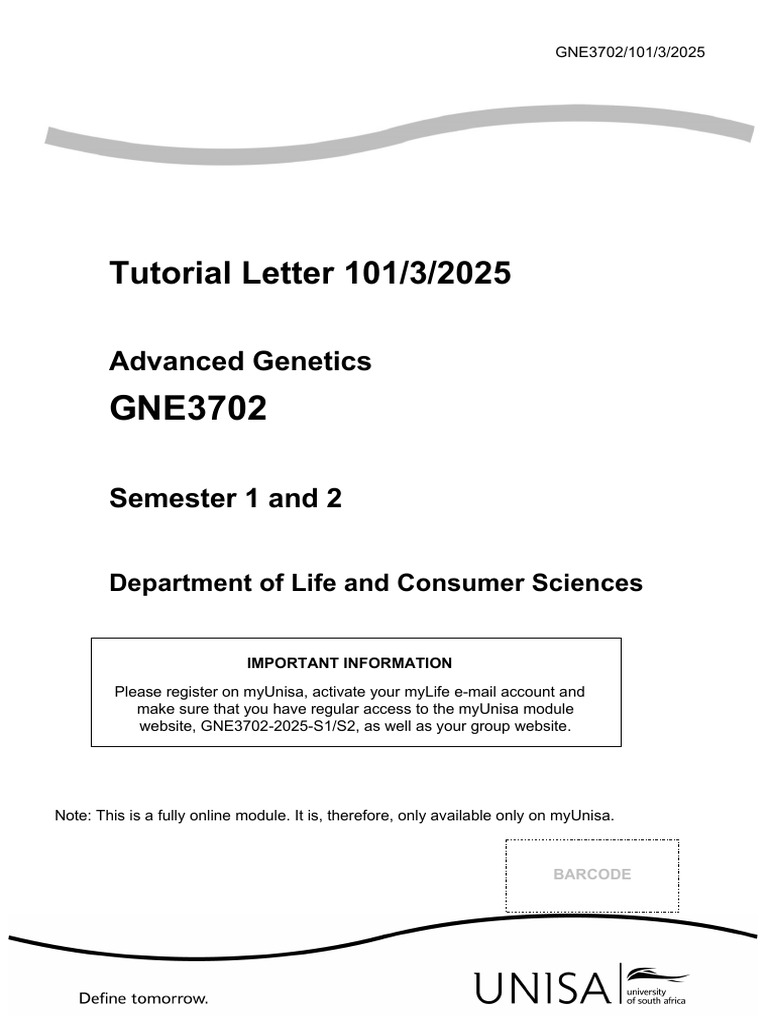 GNE3702/101/3/2025

Tutorial Letter 101/3/2025

Advanced Genetics

GNE3702

Semester 1 and 2

Department of Life and Consumer Sciences

IMPORTANT INFORMATION

Please register on myUnisa, activate your myLife e-mail account and make sure that you have regular access to the myUnisa module website, GNE3702-2025-S1/S2, as well as your group website.

Note: This is a fully online module. It is, therefore, only available only on myUnisa.

BARCODE

Define tomorrow.

UNISA university of south africa